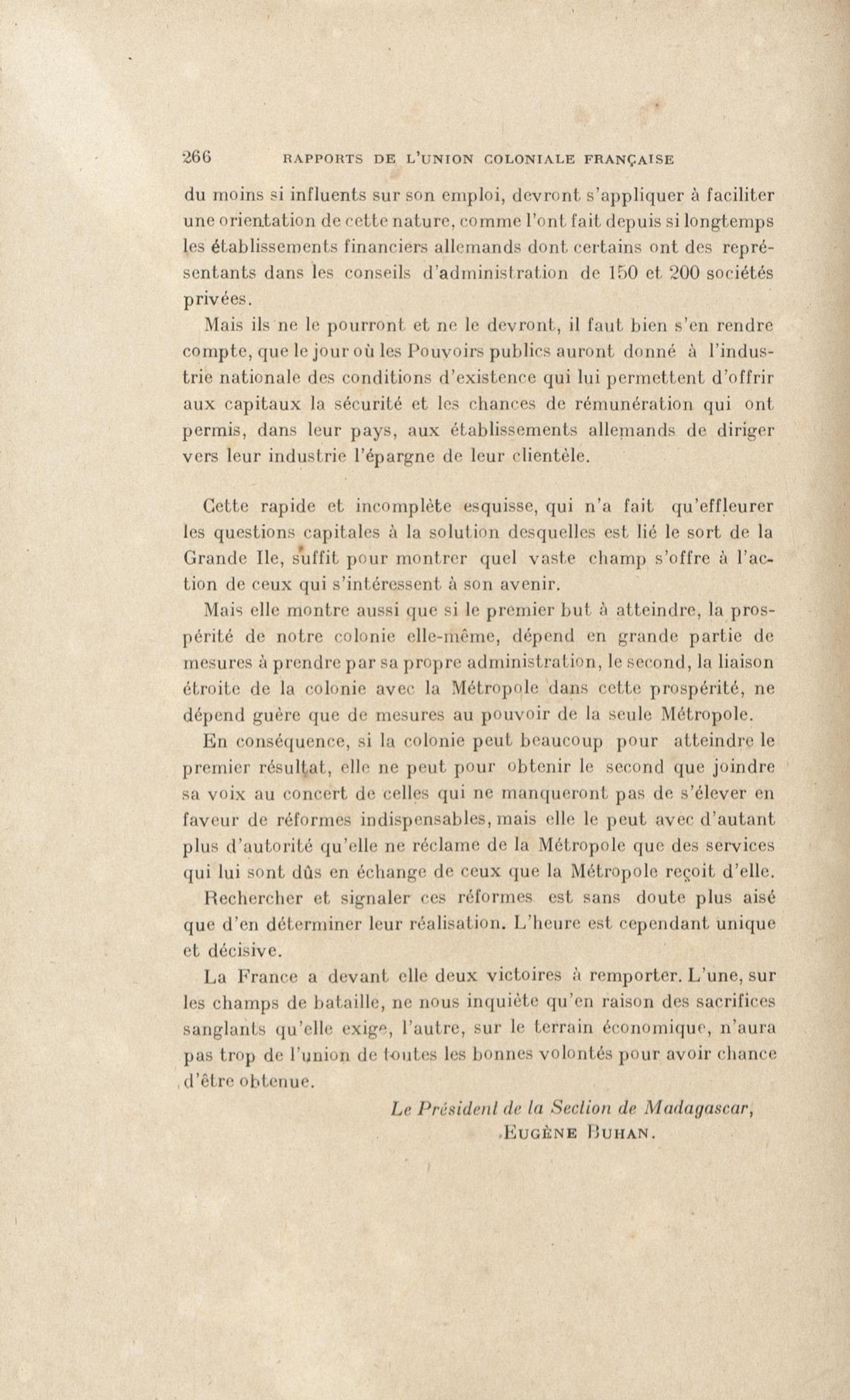 266 RAPPORTS DE L'UNION COLONIALE FRANÇAISE

du moins si influents sur son emploi, devront s'appliquer à faciliter une orientation de cette nature, comme l'ont fait depuis si longtemps les établissements financiers allemands dont certains ont des représentants dans les conseils d'administration de 150 et 200 sociétés privées.

Mais ils ne le pourront et ne le devront, il faut bien s'en rendre compte, que le jour où les Pouvoirs publics auront donné à l'industrie nationale des conditions d'existence qui lui permettent d'offrir aux capitaux la sécurité et les chances de rémunération qui ont permis, dans leur pays, aux établissements allemands de diriger vers leur industrie l'épargne de leur clientèle.

Cette rapide et incomplète esquisse, qui n'a fait qu'effleurer les questions capitales à la solution desquelles est lié le sort de la Grande Ile, suffit pour montrer quel vaste champ s'offre à l'action de ceux qui s'intéressent à son avenir.

Mais elle montre aussi que si le premier but à atteindre, la prospérité de notre colonie elle-même, dépend en grande partie de mesures à prendre par sa propre administration, le second, la liaison étroite de la colonie avec la Métropole dans cette prospérité, ne dépend guère que de mesures au pouvoir de la seule Métropole.

En conséquence, si la colonie peut beaucoup pour atteindre le premier résultat, elle ne peut pour obtenir le second que joindre sa voix au concert de celles qui ne manqueront pas de s'élever en faveur de réformes indispensables, mais elle le peut avec d'autant plus d'autorité qu'elle ne réclame de la Métropole que des services qui lui sont dûs en échange de ceux que la Métropole reçoit d'elle.

Rechercher et signaler ces réformes est sans doute plus aisé que d'en déterminer leur réalisation. L'heure est cependant unique et décisive.

La France a devant elle deux victoires à remporter. L'une, sur les champs de bataille, ne nous inquiète qu'en raison des sacrifices sanglants qu'elle exige, l'autre, sur le terrain économique, n'aura pas trop de l'union de toutes les bonnes volontés pour avoir chance d'être obtenue.

Le Président de la Section de Madagascar,
EUGÈNE BUHAN.